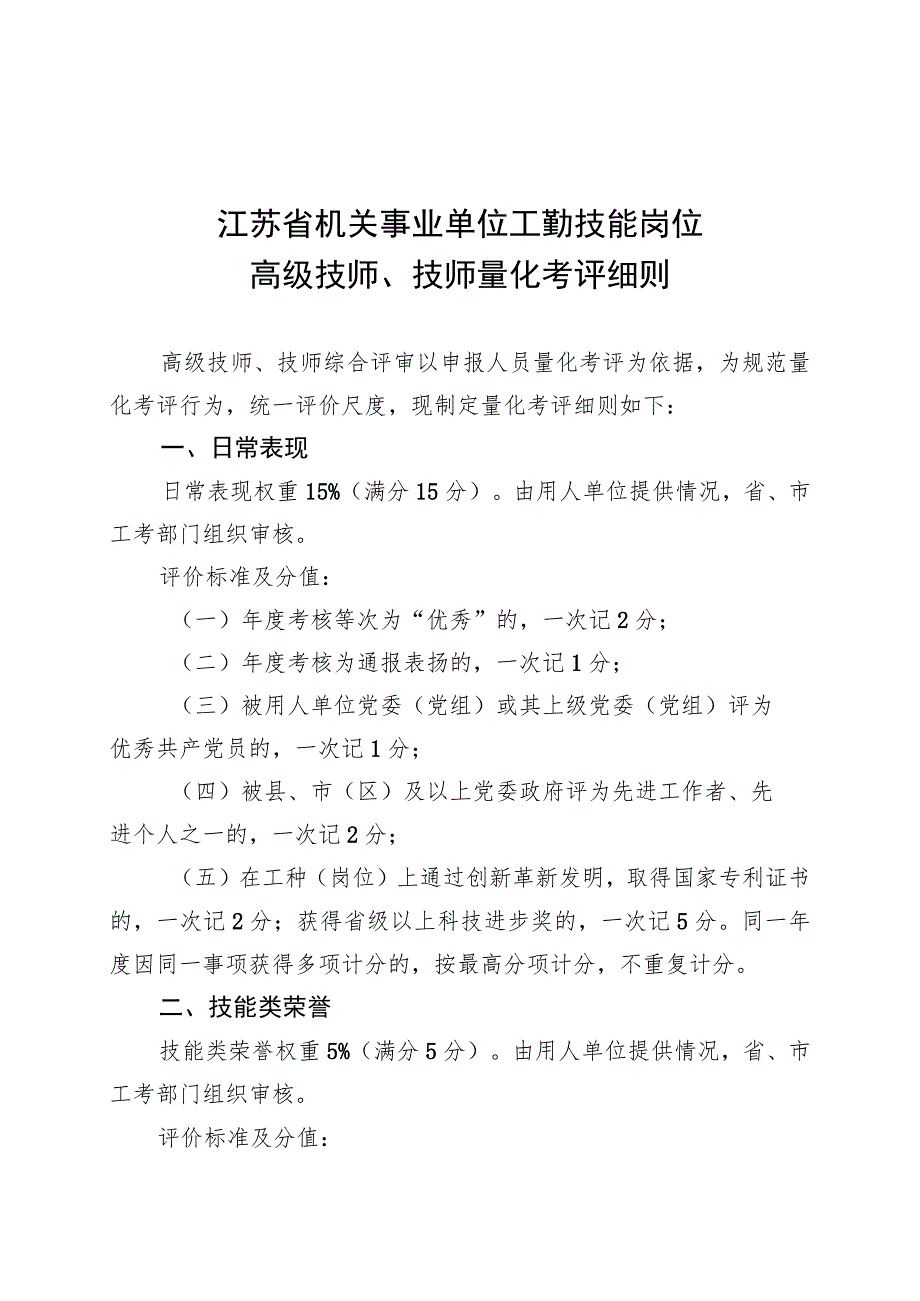 江苏省机关事业单位工勤技能岗位
高级技师、技师量化考评细则

高级技师、技师综合评审以申报人员量化考评为依据，为规范量化考评行为，统一评价尺度，现制定量化考评细则如下：

一、日常表现

日常表现权重15%（满分15分）。由用人单位提供情况，省、市工考部门组织审核。

评价标准及分值：

（一）年度考核等次为“优秀”的，一次记2分；

（二）年度考核为通报表扬的，一次记1分；

（三）被用人单位党委（党组）或其上级党委（党组）评为优秀共产党员的，一次记1分；

（四）被县、市（区）及以上党委政府评为先进工作者、先进个人之一的，一次记2分；

（五）在工种（岗位）上通过创新革新发明，取得国家专利证书的，一次记2分；获得省级以上科技进步奖的，一次记5分。同一年度因同一事项获得多项计分的，按最高分项计分，不重复计分。

二、技能类荣誉

技能类荣誉权重5%（满分5分）。由用人单位提供情况，省、市工考部门组织审核。

评价标准及分值：